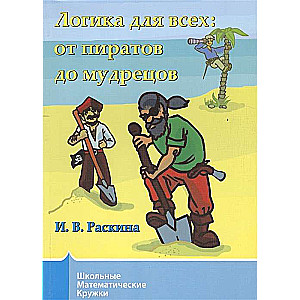 Логика для всех: от пиратов до мудрецов

И. В. Раскина

Школьные
Математические
Кружки